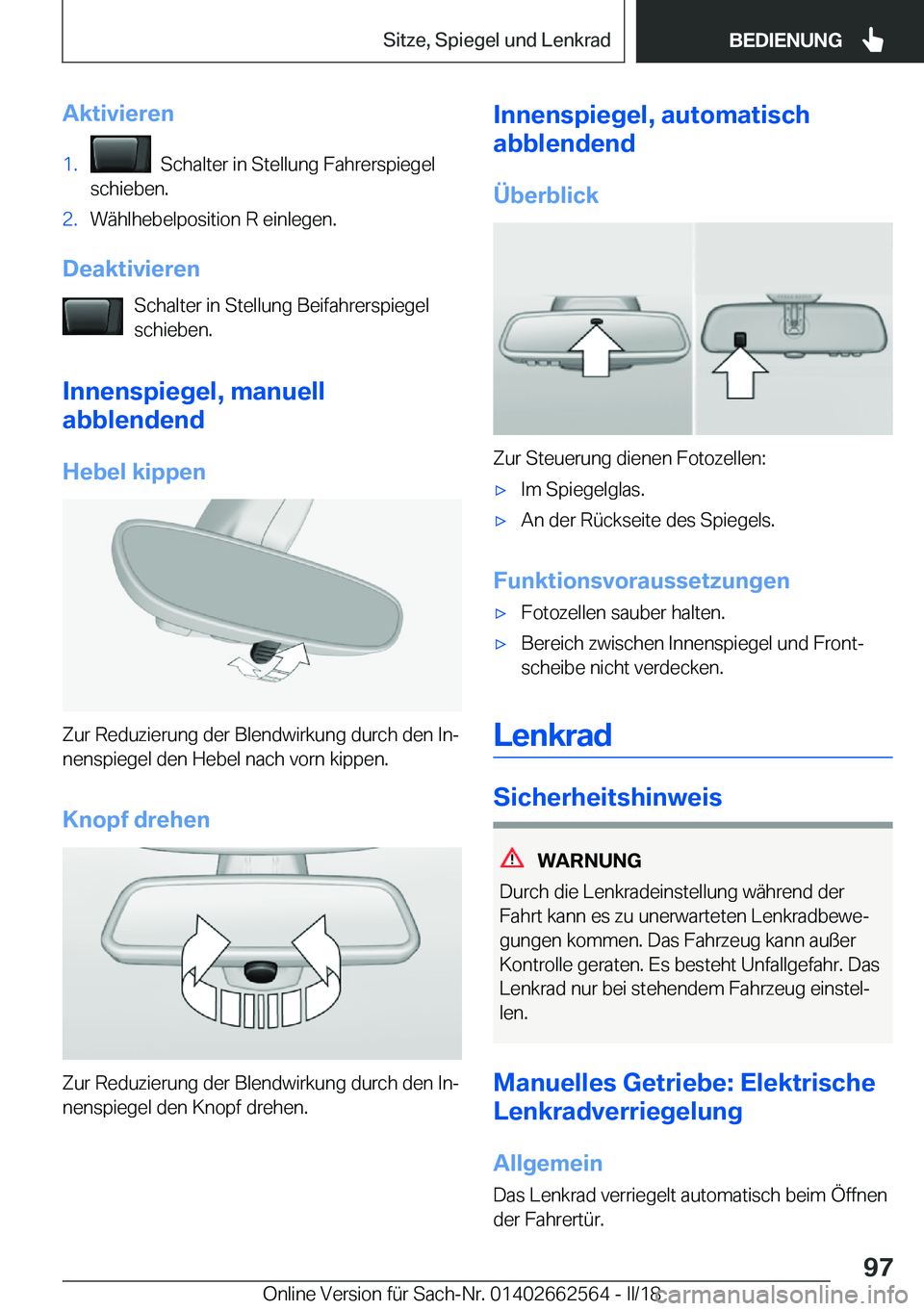 Sitze, Spiegel und Lenkrad

BEDIENUNG

Aktivieren

1. Schalter in Stellung Fahrerspiegel schieben.

2. Wählhebelposition R einlegen.

Deaktivieren

Schalter in Stellung Beifahrerspiegel schieben.

Innenspiegel, manuell abblendend

Hebel kippen

Zur Reduzierung der Blendwirkung durch den Innenspiegel den Hebel nach vorn kippen.

Knopf drehen

Zur Reduzierung der Blendwirkung durch den Innenspiegel den Knopf drehen.

Innenspiegel, automatisch abblendend

Überblick

Zur Steuerung dienen Fotozellen:

▷ Im Spiegelglas.

▷ An der Rückseite des Spiegels.

Funktionsvoraussetzungen

▷ Fotozellen sauber halten.

▷ Bereich zwischen Innenspiegel und Frontscheibe nicht verdecken.

Lenkrad

Sicherheitshinweis

WARNUNG

Durch die Lenkradeinstellung während der Fahrt kann es zu unerwarteten Lenkradbewegungen kommen. Das Fahrzeug kann außer Kontrolle geraten. Es besteht Unfallgefahr. Das Lenkrad nur bei stehendem Fahrzeug einstellen.

Manuelles Getriebe: Elektrische Lenkradverriegelung

Allgemein

Das Lenkrad verriegelt automatisch beim Öffnen der Fahrertür.

97

Online Version für Sach-Nr. 01402662564 - II/18

carmanualsonline.info